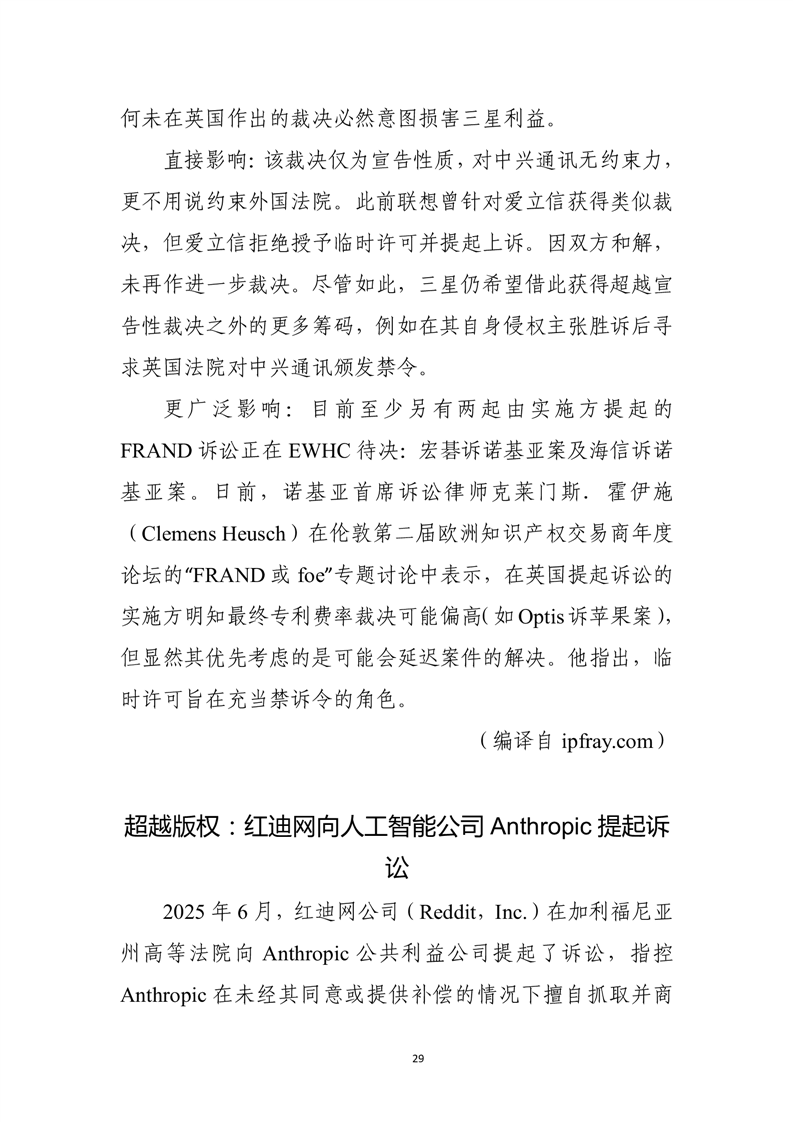 何未在英国作出的裁决必然意图损害三星利益。

直接影响：该裁决仅为宣告性质，对中兴通讯无约束力，更不用说约束外国法院。此前联想曾针对爱立信获得类似裁决，但爱立信拒绝授予临时许可并提起上诉。因双方和解，未再作进一步裁决。尽管如此，三星仍希望借此获得超越宣告性裁决之外的更多筹码，例如在其自身侵权主张胜诉后寻求英国法院对中兴通讯颁发禁令。

更广泛影响：目前至少另有两起由实施方提起的FRAND诉讼正在EWHC待决：宏碁诉诺基亚案及海信诉诺基亚案。日前，诺基亚首席诉讼律师克莱门斯．霍伊施（Clemens Heusch）在伦敦第二届欧洲知识产权交易商年度论坛的“FRAND或foe”专题讨论中表示，在英国提起诉讼的实施方明知最终专利费率裁决可能偏高(如Optis诉苹果案)，但显然其优先考虑的是可能会延迟案件的解决。他指出，临时许可旨在充当禁诉令的角色。

（编译自 ipfray.com）

超越版权：红迪网向人工智能公司Anthropic提起诉讼

2025年6月，红迪网公司（Reddit，Inc.）在加利福尼亚州高等法院向Anthropic公共利益公司提起了诉讼，指控Anthropic在未经其同意或提供补偿的情况下擅自抓取并商

29